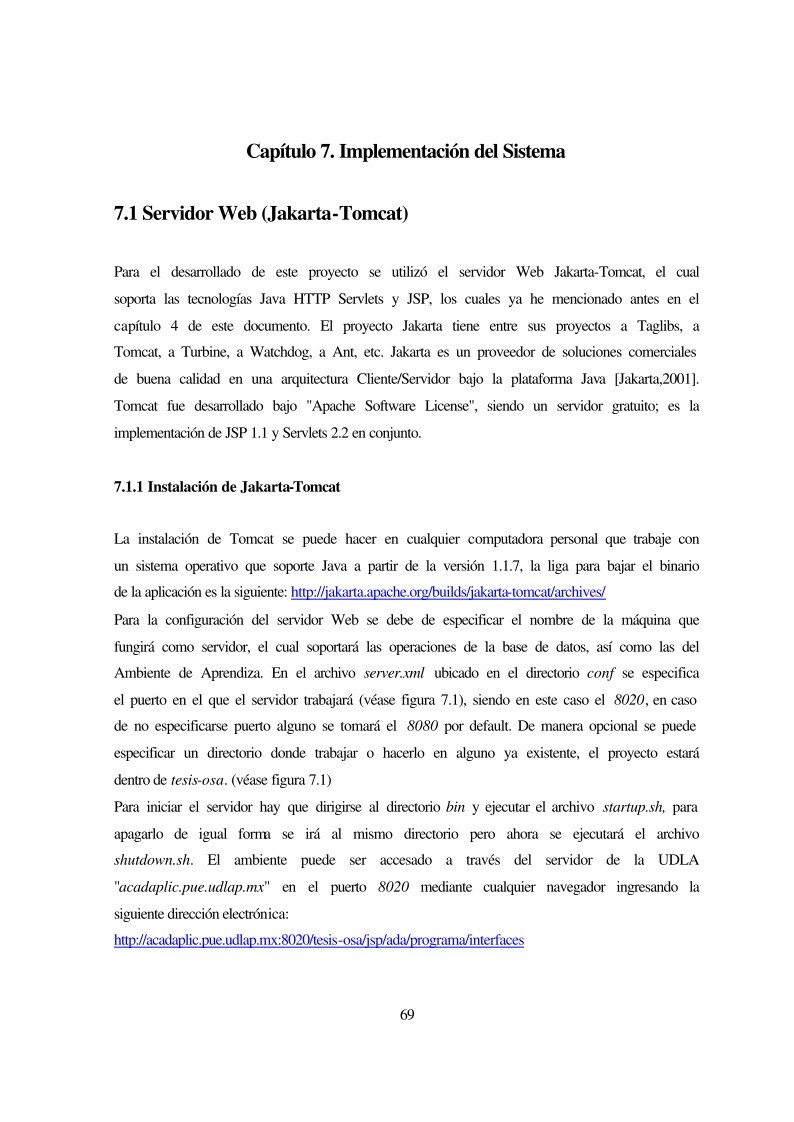 Capítulo 7. Implementación del Sistema

7.1 Servidor Web (Jakarta-Tomcat)

Para el desarrollado de este proyecto se utilizó el servidor Web Jakarta-Tomcat, el cual soporta las tecnologías Java HTTP Servlets y JSP, los cuales ya he mencionado antes en el capítulo 4 de este documento. El proyecto Jakarta tiene entre sus proyectos a Taglibs, a Tomcat, a Turbine, a Watchdog, a Ant, etc. Jakarta es un proveedor de soluciones comerciales de buena calidad en una arquitectura Cliente/Servidor bajo la plataforma Java [Jakarta,2001]. Tomcat fue desarrollado bajo "Apache Software License", siendo un servidor gratuito; es la implementación de JSP 1.1 y Servlets 2.2 en conjunto.

7.1.1 Instalación de Jakarta-Tomcat

La instalación de Tomcat se puede hacer en cualquier computadora personal que trabaje con un sistema operativo que soporte Java a partir de la versión 1.1.7, la liga para bajar el binario de la aplicación es la siguiente: http://jakarta.apache.org/builds/jakarta-tomcat/archives/
Para la configuración del servidor Web se debe de especificar el nombre de la máquina que fungirá como servidor, el cual soportará las operaciones de la base de datos, así como las del Ambiente de Aprendiza. En el archivo server.xml ubicado en el directorio conf se especifica el puerto en el que el servidor trabajará (véase figura 7.1), siendo en este caso el 8020, en caso de no especificarse puerto alguno se tomará el 8080 por default. De manera opcional se puede especificar un directorio donde trabajar o hacerlo en alguno ya existente, el proyecto estará dentro de tesis-osa. (véase figura 7.1)
Para iniciar el servidor hay que dirigirse al directorio bin y ejecutar el archivo startup.sh, para apagarlo de igual forma se irá al mismo directorio pero ahora se ejecutará el archivo shutdown.sh. El ambiente puede ser accesado a través del servidor de la UDLA "acadaplic.pue.udlap.mx" en el puerto 8020 mediante cualquier navegador ingresando la siguiente dirección electrónica:
http://acadaplic.pue.udlap.mx:8020/tesis-osa/jsp/ada/programa/interfaces

69